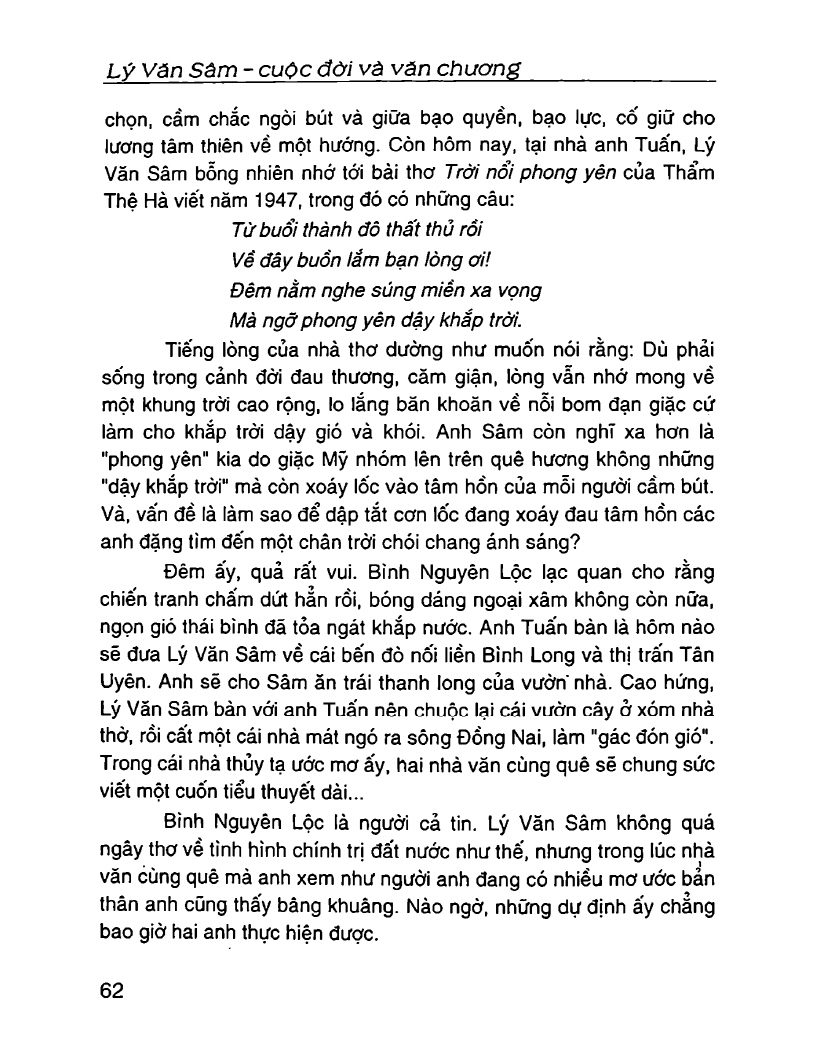 Lý Văn Sâm - cuộc đời và văn chương

chọn, cầm chắc ngòi bút và giữa bạo quyền, bạo lực, cố giữ cho lương tâm thiên về một hướng. Còn hôm nay, tại nhà anh Tuấn, Lý Văn Sâm bỗng nhiên nhớ tới bài thơ Trời nổi phong yên của Thẩm Thệ Hà viết năm 1947, trong đó có những câu:

Từ buổi thành đô thất thủ rồi
Về đây buồn lắm bạn lòng ơi!
Đêm nằm nghe súng miền xa vọng
Mà ngỡ phong yên dậy khắp trời.

Tiếng lòng của nhà thơ dường như muốn nói rằng: Dù phải sống trong cảnh đời đau thương, căm giận, lòng vẫn nhớ mong về một khung trời cao rộng, lo lắng băn khoăn về nỗi bom đạn giặc cứ làm cho khắp trời dậy gió và khói. Anh Sâm còn nghĩ xa hơn là "phong yên" kia do giặc Mỹ nhóm lên trên quê hương không những "dậy khắp trời" mà còn xoáy lốc vào tâm hồn của mỗi người cầm bút. Và, vấn đề là làm sao để dập tắt cơn lốc đang xoáy đau tâm hồn các anh đặng tìm đến một chân trời chói chang ánh sáng?

Đêm ấy, quả rất vui. Bình Nguyên Lộc lạc quan cho rằng chiến tranh chấm dứt hẳn rồi, bóng dáng ngoại xâm không còn nữa, ngọn gió thái bình đã tỏa ngát khắp nước. Anh Tuấn bàn là hôm nào sẽ đưa Lý Văn Sâm về cái bến đò nối liền Bình Long và thị trấn Tân Uyên. Anh sẽ cho Sâm ăn trái thanh long của vườn nhà. Cao hứng, Lý Văn Sâm bàn với anh Tuấn nên chuộc lại cái vườn cây ở xóm nhà thờ, rồi cất một cái nhà mát ngó ra sông Đồng Nai, làm "gác đón gió". Trong cái nhà thủy tạ ước mơ ấy, hai nhà văn cùng quê sẽ chung sức viết một cuốn tiểu thuyết dài...

Bình Nguyên Lộc là người cả tin. Lý Văn Sâm không quá ngây thơ về tình hình chính trị đất nước như thế, nhưng trong lúc nhà văn cùng quê mà anh xem như người anh đang có nhiều mơ ước bản thân anh cũng thấy bâng khuâng. Nào ngờ, những dự định ấy chẳng bao giờ hai anh thực hiện được.

62